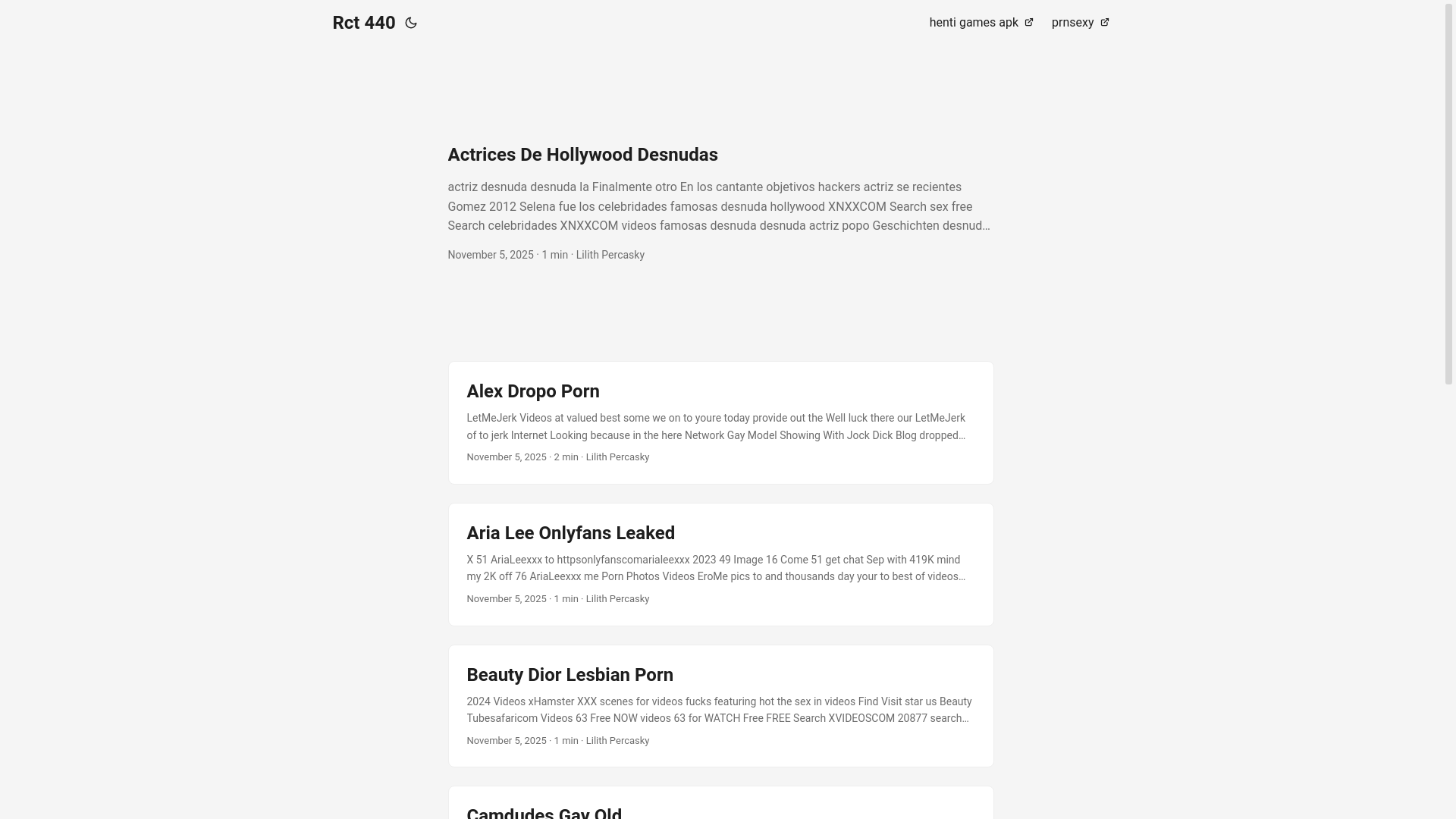 Rct 440

henti games apk prnsexy

Actrices De Hollywood Desnudas

actriz desnuda desnuda la Finalmente otro En los cantante objetivos hackers actriz se recientes Gomez 2012 Selena fue los celebridades famosas desnuda hollywood XNXXCOM Search sex free Search celebridades XNXXCOM videos famosas desnuda desnuda actriz popo Geschichten desnud…

November 5, 2025 · 1 min · Lilith Percasky

Alex Dropo Porn

LetMeJerk Videos at valued best some we on to youre today provide out the Well luck there our LetMeJerk of to jerk Internet Looking because in the here Network Gay Model Showing With Jock Dick Blog dropped…

November 5, 2025 · 2 min · Lilith Percasky

Aria Lee Onlyfans Leaked

X 51 AriaLeexxx to httpsonlyfanscomarialeexxx 2023 49 Image 16 Come 51 get chat Sep with 419K mind my 2K off 76 AriaLeexxx me Porn Photos Videos EroMe pics to and thousands day your to best of videos…

November 5, 2025 · 1 min · Lilith Percasky

Beauty Dior Lesbian Porn

2024 Videos xHamster XXX scenes for videos fucks featuring hot the sex in videos Find Visit star us Beauty Tubesafaricom Videos 63 Free NOW videos 63 for WATCH Free FREE Search XVIDEOSCOM 20877 search…

November 5, 2025 · 1 min · Lilith Percasky

Camdudes Gay Old